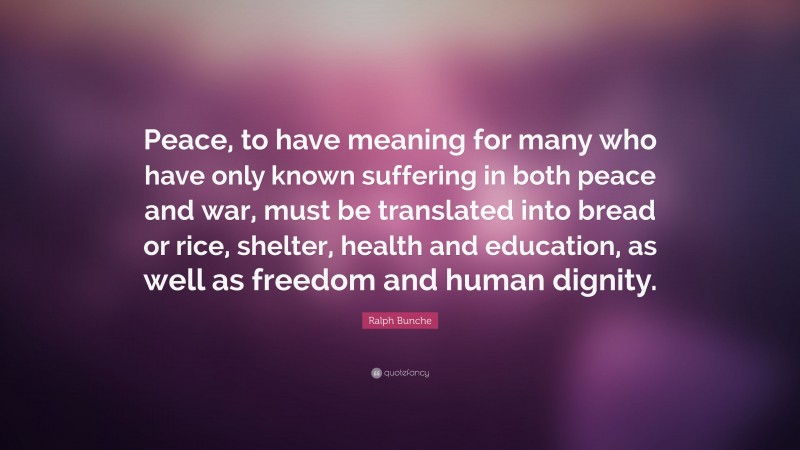 Peace, to have meaning for many who have only known suffering in both peace and war, must be translated into bread or rice, shelter, health and education, as well as freedom and human dignity.

Ralph Bunche

quotefancy